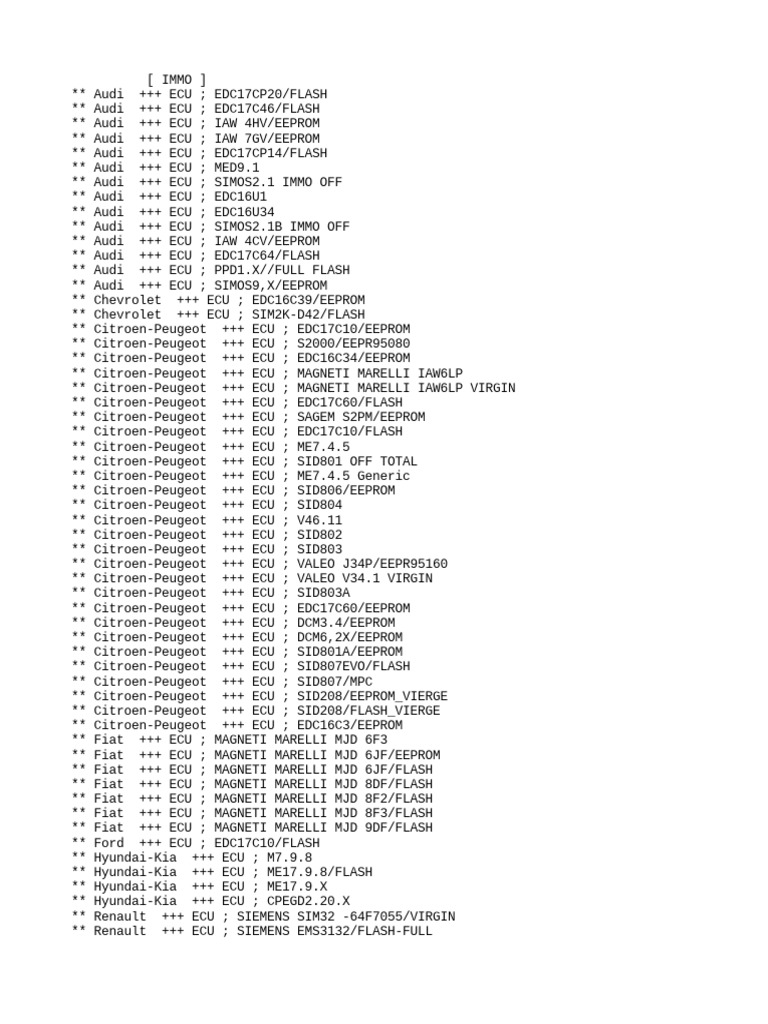 [ IMMO ]
** Audi +++ ECU ; EDC17CP20/FLASH
** Audi +++ ECU ; EDC17C46/FLASH
** Audi +++ ECU ; IAW 4HV/EEPROM
** Audi +++ ECU ; IAW 7GV/EEPROM
** Audi +++ ECU ; EDC17CP14/FLASH
** Audi +++ ECU ; MED9.1
** Audi +++ ECU ; SIMOS2.1 IMMO OFF
** Audi +++ ECU ; EDC16U1
** Audi +++ ECU ; EDC16U34
** Audi +++ ECU ; SIMOS2.1B IMMO OFF
** Audi +++ ECU ; IAW 4CV/EEPROM
** Audi +++ ECU ; EDC17C64/FLASH
** Audi +++ ECU ; PPD1.X//FULL FLASH
** Audi +++ ECU ; SIMOS9,X/EEPROM
** Chevrolet +++ ECU ; EDC16C39/EEPROM
** Chevrolet +++ ECU ; SIM2K-D42/FLASH
** Citroen-Peugeot +++ ECU ; EDC17C10/EEPROM
** Citroen-Peugeot +++ ECU ; S2000/EEPR95080
** Citroen-Peugeot +++ ECU ; EDC16C34/EEPROM
** Citroen-Peugeot +++ ECU ; MAGNETI MARELLI IAW6LP
** Citroen-Peugeot +++ ECU ; MAGNETI MARELLI IAW6LP VIRGIN
** Citroen-Peugeot +++ ECU ; EDC17C60/FLASH
** Citroen-Peugeot +++ ECU ; SAGEM S2PM/EEPROM
** Citroen-Peugeot +++ ECU ; EDC17C10/FLASH
** Citroen-Peugeot +++ ECU ; ME7.4.5
** Citroen-Peugeot +++ ECU ; SID801 OFF TOTAL
** Citroen-Peugeot +++ ECU ; ME7.4.5 Generic
** Citroen-Peugeot +++ ECU ; SID806/EEPROM
** Citroen-Peugeot +++ ECU ; SID804
** Citroen-Peugeot +++ ECU ; V46.11
** Citroen-Peugeot +++ ECU ; SID802
** Citroen-Peugeot +++ ECU ; SID803
** Citroen-Peugeot +++ ECU ; VALEO J34P/EEPR95160
** Citroen-Peugeot +++ ECU ; VALEO V34.1 VIRGIN
** Citroen-Peugeot +++ ECU ; SID803A
** Citroen-Peugeot +++ ECU ; EDC17C60/EEPROM
** Citroen-Peugeot +++ ECU ; DCM3.4/EEPROM
** Citroen-Peugeot +++ ECU ; DCM6,2X/EEPROM
** Citroen-Peugeot +++ ECU ; SID801A/EEPROM
** Citroen-Peugeot +++ ECU ; SID807EVO/FLASH
** Citroen-Peugeot +++ ECU ; SID807/MPC
** Citroen-Peugeot +++ ECU ; SID208/EEPROM_VIERGE
** Citroen-Peugeot +++ ECU ; SID208/FLASH_VIERGE
** Citroen-Peugeot +++ ECU ; EDC16C3/EEPROM
** Fiat +++ ECU ; MAGNETI MARELLI MJD 6F3
** Fiat +++ ECU ; MAGNETI MARELLI MJD 6JF/EEPROM
** Fiat +++ ECU ; MAGNETI MARELLI MJD 6JF/FLASH
** Fiat +++ ECU ; MAGNETI MARELLI MJD 8DF/FLASH
** Fiat +++ ECU ; MAGNETI MARELLI MJD 8F2/FLASH
** Fiat +++ ECU ; MAGNETI MARELLI MJD 8F3/FLASH
** Fiat +++ ECU ; MAGNETI MARELLI MJD 9DF/FLASH
** Ford +++ ECU ; EDC17C10/FLASH
** Hyundai-Kia +++ ECU ; M7.9.8
** Hyundai-Kia +++ ECU ; ME17.9.8/FLASH
** Hyundai-Kia +++ ECU ; ME17.9.X
** Hyundai-Kia +++ ECU ; CPEGD2.20.X
** Renault +++ ECU ; SIEMENS SIM32 -64F7055/VIRGIN
** Renault +++ ECU ; SIEMENS EMS3132/FLASH-FULL